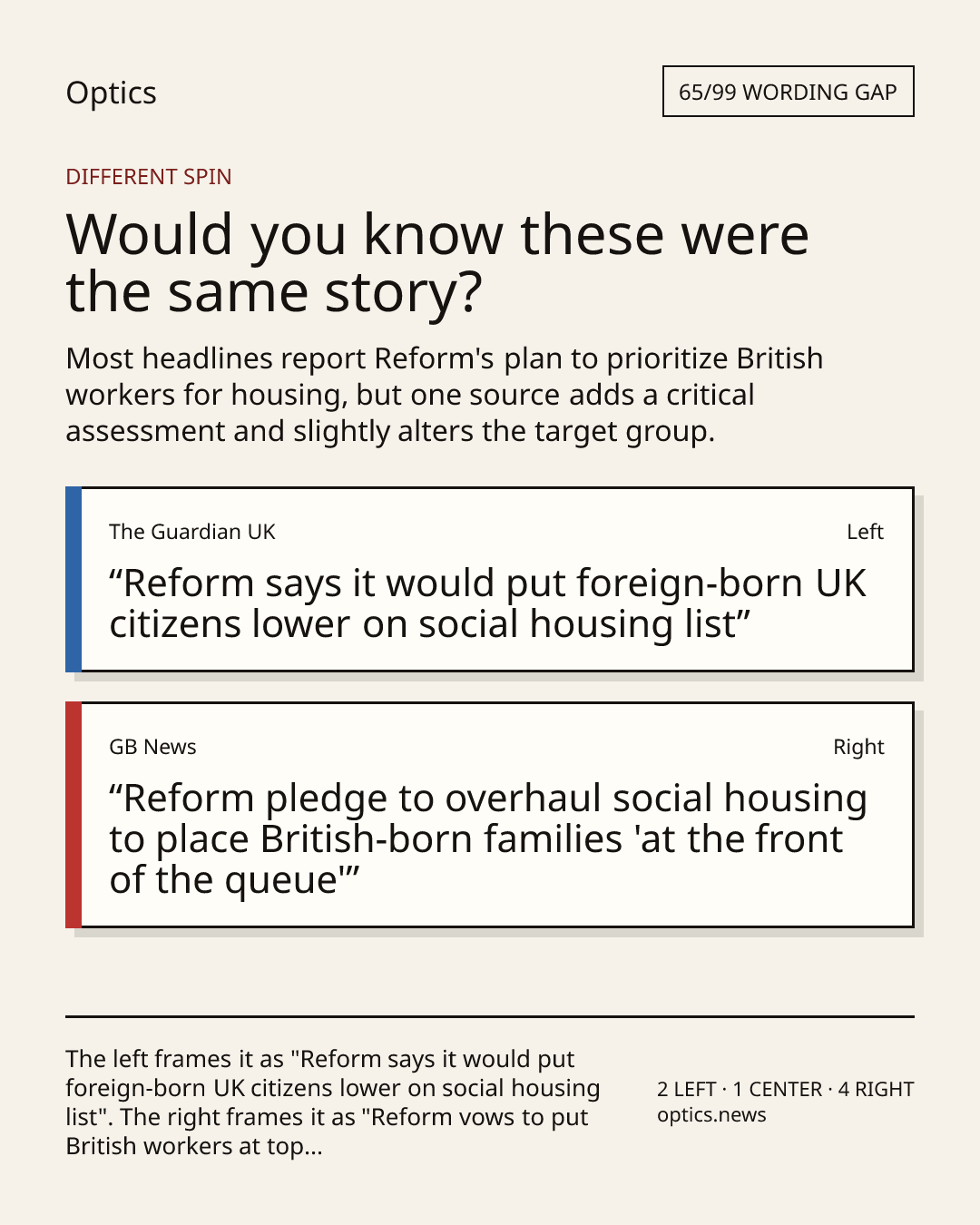 Optics

65/99 WORDING GAP

DIFFERENT SPIN

Would you know these were the same story?

Most headlines report Reform's plan to prioritize British workers for housing, but one source adds a critical assessment and slightly alters the target group.

The Guardian UK

Left

“Reform says it would put foreign-born UK citizens lower on social housing list”

GB News

Right

“Reform pledge to overhaul social housing to place British-born families 'at the front of the queue'”

The left frames it as "Reform says it would put foreign-born UK citizens lower on social housing list". The right frames it as "Reform vows to put British workers at top...

2 LEFT · 1 CENTER · 4 RIGHT
optics.news